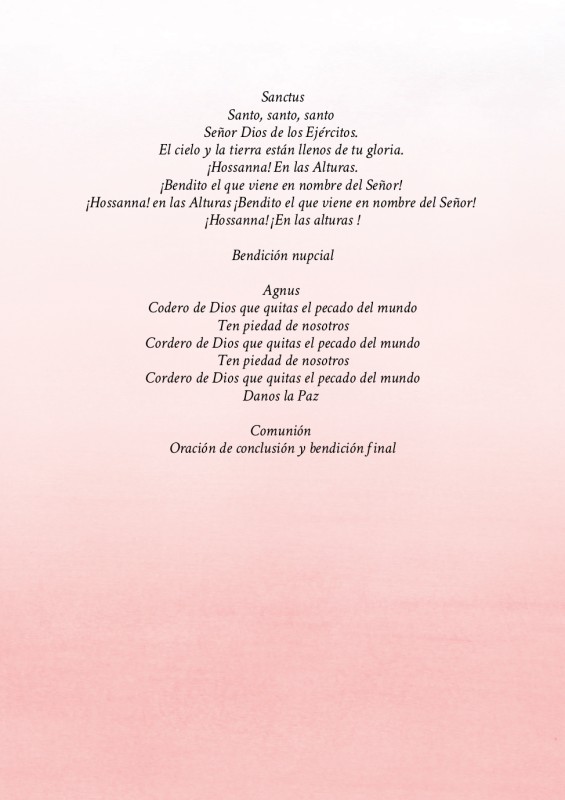 Sanctus
Santo, santo, santo
Señor Dios de los Ejércitos.
El cielo y la tierra están llenos de tu gloria.
¡Hossanna! En las Alturas.
¡Bendito el que viene en nombre del Señor!
¡Hossanna! en las Alturas ¡Bendito el que viene en nombre del Señor!
¡Hossanna! ¡En las alturas !

Bendición nupcial

Agnus
Codero de Dios que quitas el pecado del mundo
Ten piedad de nosotros
Cordero de Dios que quitas el pecado del mundo
Ten piedad de nosotros
Cordero de Dios que quitas el pecado del mundo
Danos la Paz

Comunión
Oración de conclusión y bendición final